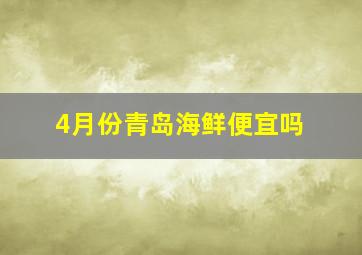 4月份青岛海鲜便宜吗